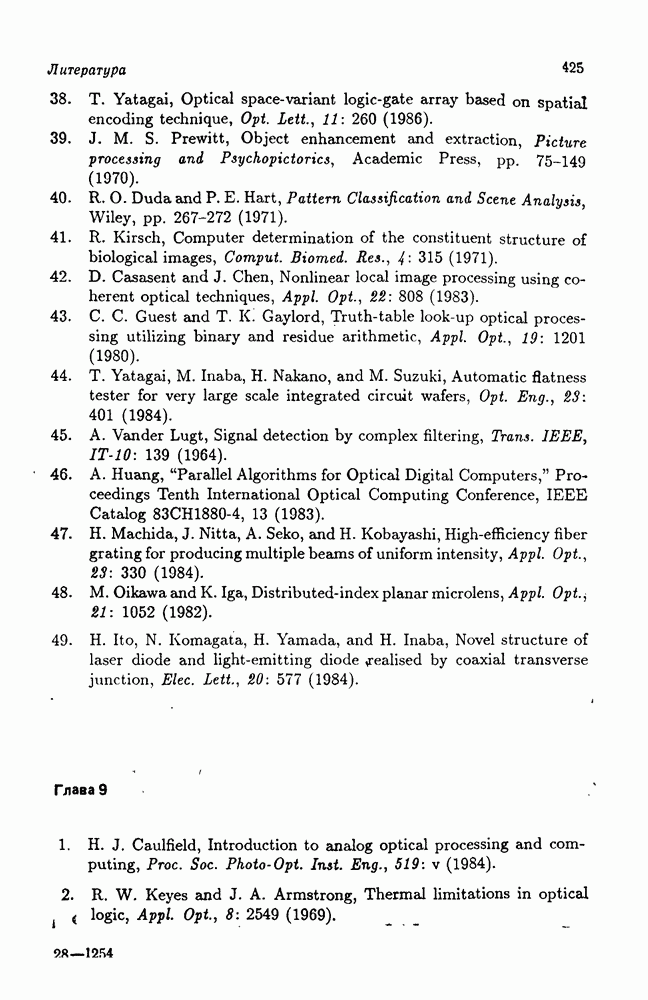 Литература 425

38. T. Yatagai, Optical space-variant logic-gate array based on spatial encoding technique, Opt. Lett., 11: 260 (1986).

39. J. M. S. Prewitt, Object enhancement and extraction, Picture processing and Psychopictorics, Academic Press, pp. 75–149 (1970).

40. R. O. Duda and P. E. Hart, Pattern Classification and Scene Analysis, Wiley, pp. 267–272 (1971).

41. R. Kirsch, Computer determination of the constituent structure of biological images, Comput. Biomed. Res., 4: 315 (1971).

42. D. Casasent and J. Chen, Nonlinear local image processing using coherent optical techniques, Appl. Opt., 22: 808 (1983).

43. C. C. Guest and T. K. Gaylord, Truth-table look-up optical processing utilizing binary and residue arithmetic, Appl. Opt., 19: 1201 (1980).

44. T. Yatagai, M. Inaba, H. Nakano, and M. Suzuki, Automatic flatness tester for very large scale integrated circuit wafers, Opt. Eng., 23: 401 (1984).

45. A. Vander Lugt, Signal detection by complex filtering, Trans. IEEE, IT-10: 139 (1964).

46. A. Huang, "Parallel Algorithms for Optical Digital Computers," Proceedings Tenth International Optical Computing Conference, IEEE Catalog 83CH1880-4, 13 (1983).

47. H. Machida, J. Nitta, A. Seko, and H. Kobayashi, High-efficiency fiber grating for producing multiple beams of uniform intensity, Appl. Opt., 23: 330 (1984).

48. M. Oikawa and K. Iga, Distributed-index planar microlens, Appl. Opt., 21: 1052 (1982).

49. H. Ito, N. Komagata, H. Yamada, and H. Inaba, Novel structure of laser diode and light-emitting diode realised by coaxial transverse junction, Elec. Lett., 20: 577 (1984).

Глава 9

1. H. J. Caulfield, Introduction to analog optical processing and computing, Proc. Soc. Photo-Opt. Inst. Eng., 519: v (1984).

2. R. W. Keyes and J. A. Armstrong, Thermal limitations in optical logic, Appl. Opt., 8: 2549 (1969).

28—1254